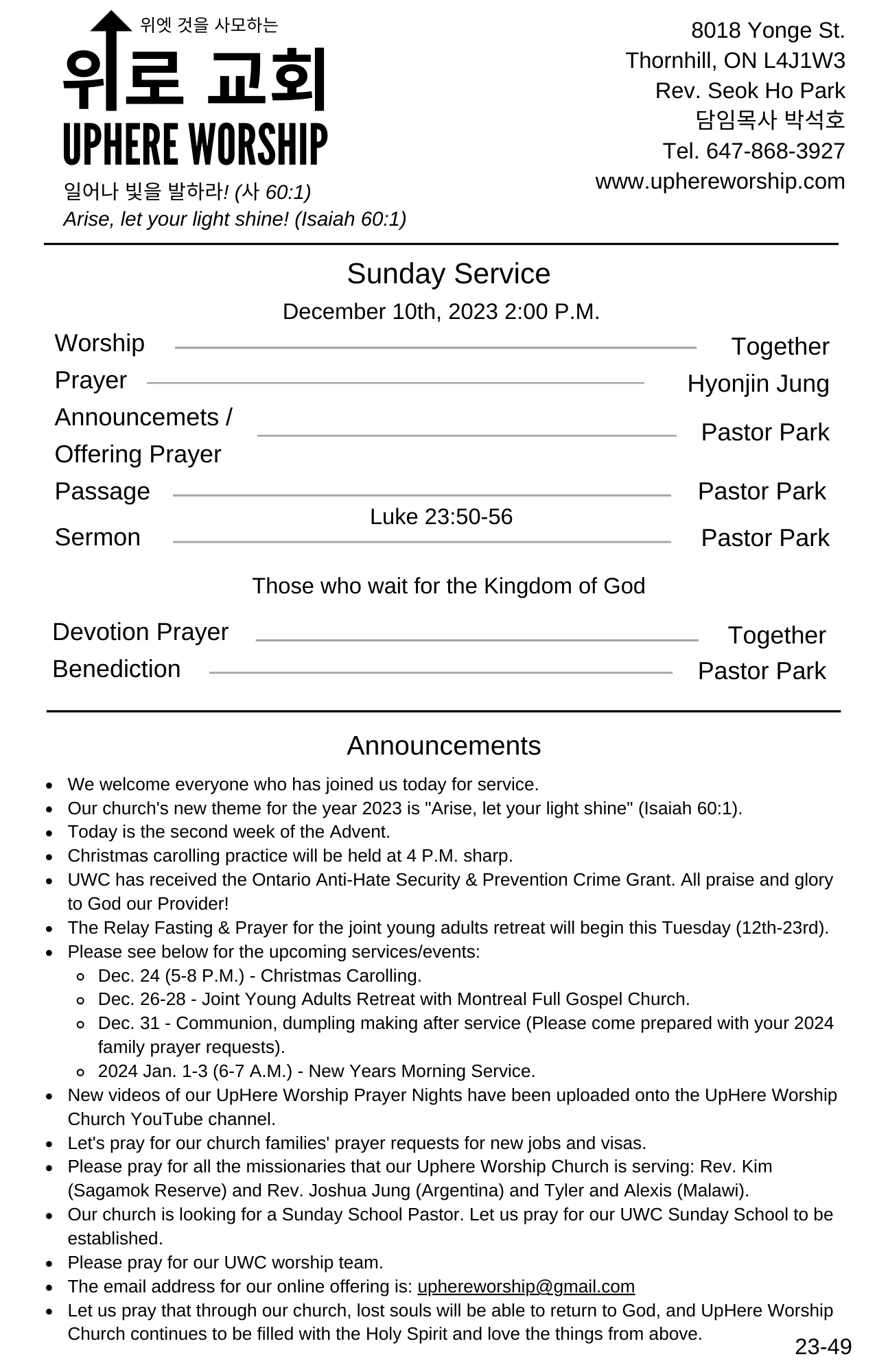 위엣 것을 사모하는
위로 교회
UPHERE WORSHIP
일어나 빛을 발하라! (사 60:1)
Arise, let your light shine! (Isaiah 60:1)

8018 Yonge St.
Thornhill, ON L4J1W3
Rev. Seok Ho Park
담임목사 박석호
Tel. 647-868-3927
www.uphereworship.com

Sunday Service
December 10th, 2023 2:00 P.M.

Worship Together
Prayer Hyonjin Jung
Announcemets / Offering Prayer Pastor Park
Passage Pastor Park
Luke 23:50-56
Sermon Pastor Park
Those who wait for the Kingdom of God
Devotion Prayer Together
Benediction Pastor Park

Announcements

- We welcome everyone who has joined us today for service.
- Our church's new theme for the year 2023 is "Arise, let your light shine" (Isaiah 60:1).
- Today is the second week of the Advent.
- Christmas carolling practice will be held at 4 P.M. sharp.
- UWC has received the Ontario Anti-Hate Security & Prevention Crime Grant. All praise and glory to God our Provider!
- The Relay Fasting & Prayer for the joint young adults retreat will begin this Tuesday (12th-23rd).
- Please see below for the upcoming services/events:
  - Dec. 24 (5-8 P.M.) - Christmas Carolling.
  - Dec. 26-28 - Joint Young Adults Retreat with Montreal Full Gospel Church.
  - Dec. 31 - Communion, dumpling making after service (Please come prepared with your 2024 family prayer requests).
  - 2024 Jan. 1-3 (6-7 A.M.) - New Years Morning Service.
- New videos of our UpHere Worship Prayer Nights have been uploaded onto the UpHere Worship Church YouTube channel.
- Let's pray for our church families' prayer requests for new jobs and visas.
- Please pray for all the missionaries that our Uphere Worship Church is serving: Rev. Kim (Sagamok Reserve) and Rev. Joshua Jung (Argentina) and Tyler and Alexis (Malawi).
- Our church is looking for a Sunday School Pastor. Let us pray for our UWC Sunday School to be established.
- Please pray for our UWC worship team.
- The email address for our online offering is: uphereworship@gmail.com
- Let us pray that through our church, lost souls will be able to return to God, and UpHere Worship Church continues to be filled with the Holy Spirit and love the things from above.

23-49